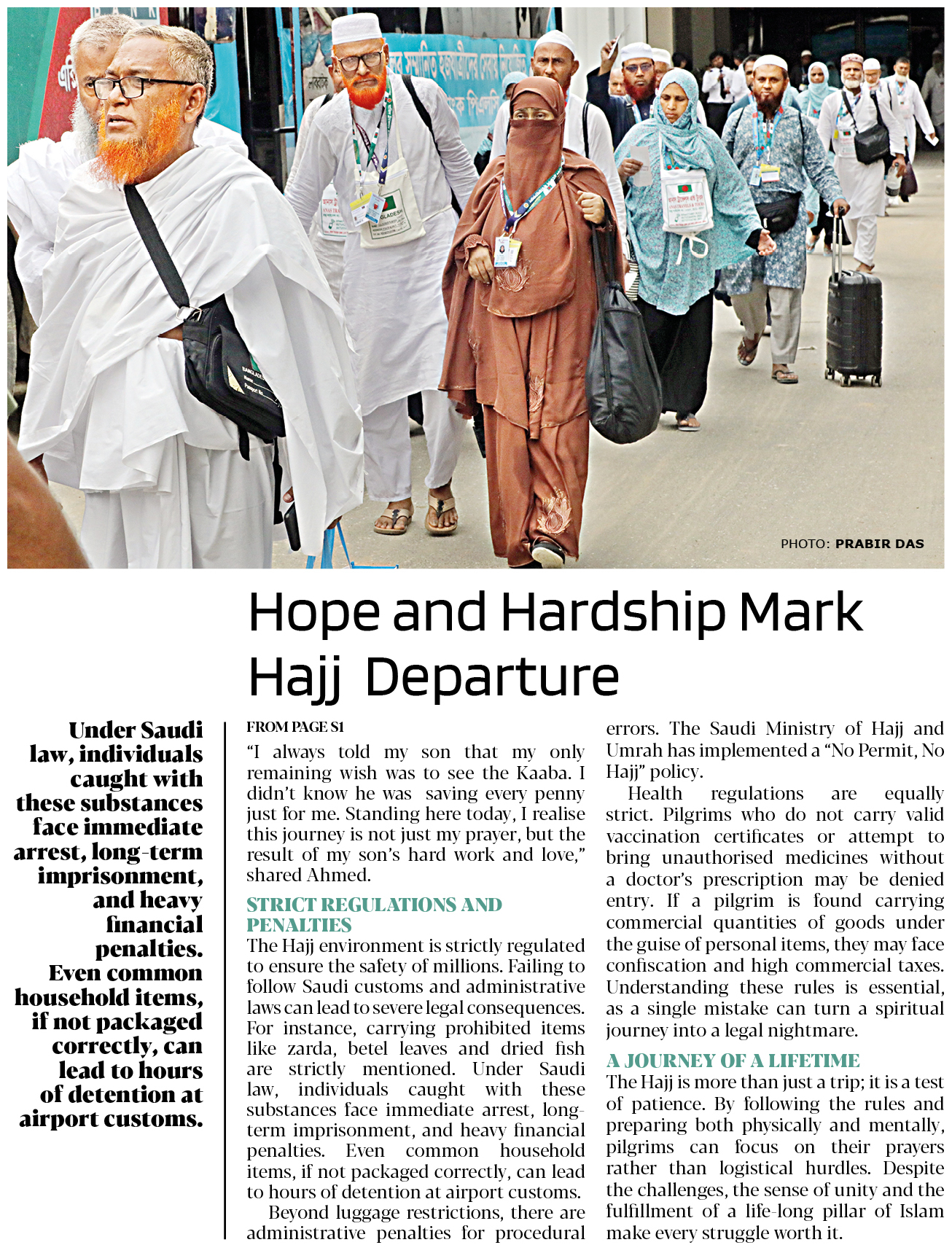 PHOTO: PRABIR DAS

Hope and Hardship Mark Hajj Departure

Under Saudi law, individuals caught with these substances face immediate arrest, long-term imprisonment, and heavy financial penalties. Even common household items, if not packaged correctly, can lead to hours of detention at airport customs.

FROM PAGE S1

"I always told my son that my only remaining wish was to see the Kaaba. I didn't know he was saving every penny just for me. Standing here today, I realise this journey is not just my prayer, but the result of my son's hard work and love," shared Ahmed.

STRICT REGULATIONS AND PENALTIES

The Hajj environment is strictly regulated to ensure the safety of millions. Failing to follow Saudi customs and administrative laws can lead to severe legal consequences. For instance, carrying prohibited items like zarda, betel leaves and dried fish are strictly mentioned. Under Saudi law, individuals caught with these substances face immediate arrest, long-term imprisonment, and heavy financial penalties. Even common household items, if not packaged correctly, can lead to hours of detention at airport customs.

Beyond luggage restrictions, there are administrative penalties for procedural errors. The Saudi Ministry of Hajj and Umrah has implemented a "No Permit, No Hajj" policy.

Health regulations are equally strict. Pilgrims who do not carry valid vaccination certificates or attempt to bring unauthorised medicines without a doctor's prescription may be denied entry. If a pilgrim is found carrying commercial quantities of goods under the guise of personal items, they may face confiscation and high commercial taxes. Understanding these rules is essential, as a single mistake can turn a spiritual journey into a legal nightmare.

A JOURNEY OF A LIFETIME

The Hajj is more than just a trip; it is a test of patience. By following the rules and preparing both physically and mentally, pilgrims can focus on their prayers rather than logistical hurdles. Despite the challenges, the sense of unity and the fulfillment of a life-long pillar of Islam make every struggle worth it.